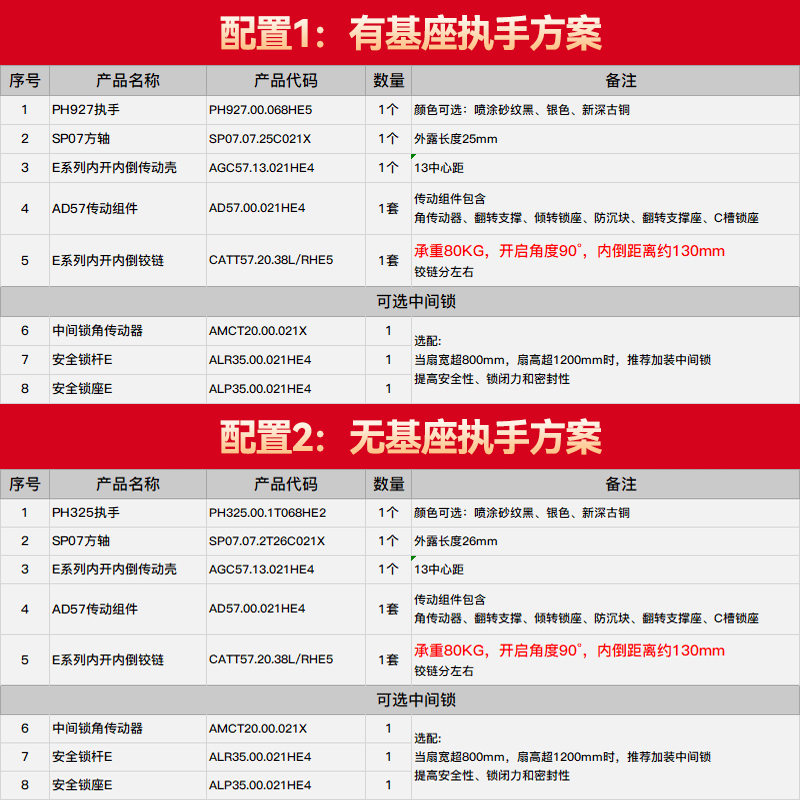 配置1：有基座执手方案

| 序号 | 产品名称 | 产品代码 | 数量 | 备注 |
|---|---|---|---|---|
| 1 | PH927执手 | PH927.00.068HE5 | 1个 | 颜色可选：喷涂砂纹黑、银色、新深古铜 |
| 2 | SP07方轴 | SP07.07.25C021X | 1个 | 外露长度25mm |
| 3 | E系列内开内倒传动壳 | AGC57.13.021HE4 | 1个 | 13中心距 |
| 4 | AD57传动组件 | AD57.00.021HE4 | 1套 | 传动组件包含 角传动器、翻转支撑、倾转锁座、防沉块、翻转支撑座、C槽锁座 |
| 5 | E系列内开内倒铰链 | CATT57.20.38L/RHE5 | 1套 | 承重80KG，开启角度90°，内倒距离约130mm 铰链分左右 |
| 可选中间锁 | | | | |
| 6 | 中间锁角传动器 | AMCT20.00.021X | 1 | 选配: 当扇宽超800mm，扇高超1200mm时，推荐加装中间锁 提高安全性、锁闭力和密封性 |
| 7 | 安全锁杆E | ALR35.00.021HE4 | 1 | |
| 8 | 安全锁座E | ALP35.00.021HE4 | 1 | |

配置2：无基座执手方案

| 序号 | 产品名称 | 产品代码 | 数量 | 备注 |
|---|---|---|---|---|
| 1 | PH325执手 | PH325.00.1T068HE2 | 1个 | 颜色可选：喷涂砂纹黑、银色、新深古铜 |
| 2 | SP07方轴 | SP07.07.2T26C021X | 1个 | 外露长度26mm |
| 3 | E系列内开内倒传动壳 | AGC57.13.021HE4 | 1个 | 13中心距 |
| 4 | AD57传动组件 | AD57.00.021HE4 | 1套 | 传动组件包含 角传动器、翻转支撑、倾转锁座、防沉块、翻转支撑座、C槽锁座 |
| 5 | E系列内开内倒铰链 | CATT57.20.38L/RHE5 | 1套 | 承重80KG，开启角度90°，内倒距离约130mm 铰链分左右 |
| 可选中间锁 | | | | |
| 6 | 中间锁角传动器 | AMCT20.00.021X | 1 | 选配: 当扇宽超800mm，扇高超1200mm时，推荐加装中间锁 提高安全性、锁闭力和密封性 |
| 7 | 安全锁杆E | ALR35.00.021HE4 | 1 | |
| 8 | 安全锁座E | ALP35.00.021HE4 | 1 | |